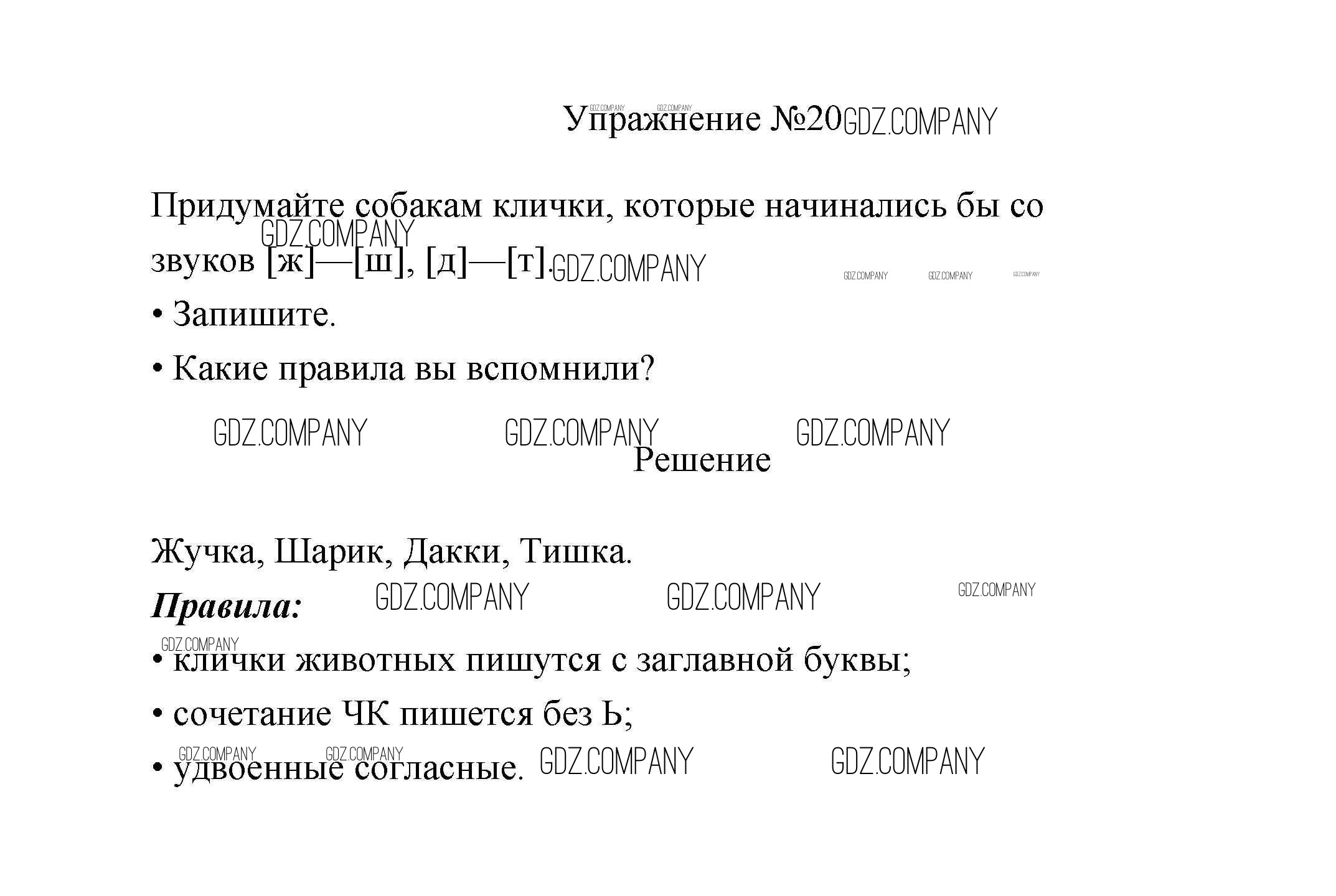 Упражнение №20

Придумайте собакам клички, которые начинались бы со звуков [ж]—[ш], [д]—[т].

• Запишите.

• Какие правила вы вспомнили?

Решение

Жучка, Шарик, Дакки, Тишка.

Правила:

• клички животных пишутся с заглавной буквы;

• сочетание ЧК пишется без Ь;

• удвоенные согласные.

GDZ.COMPANY